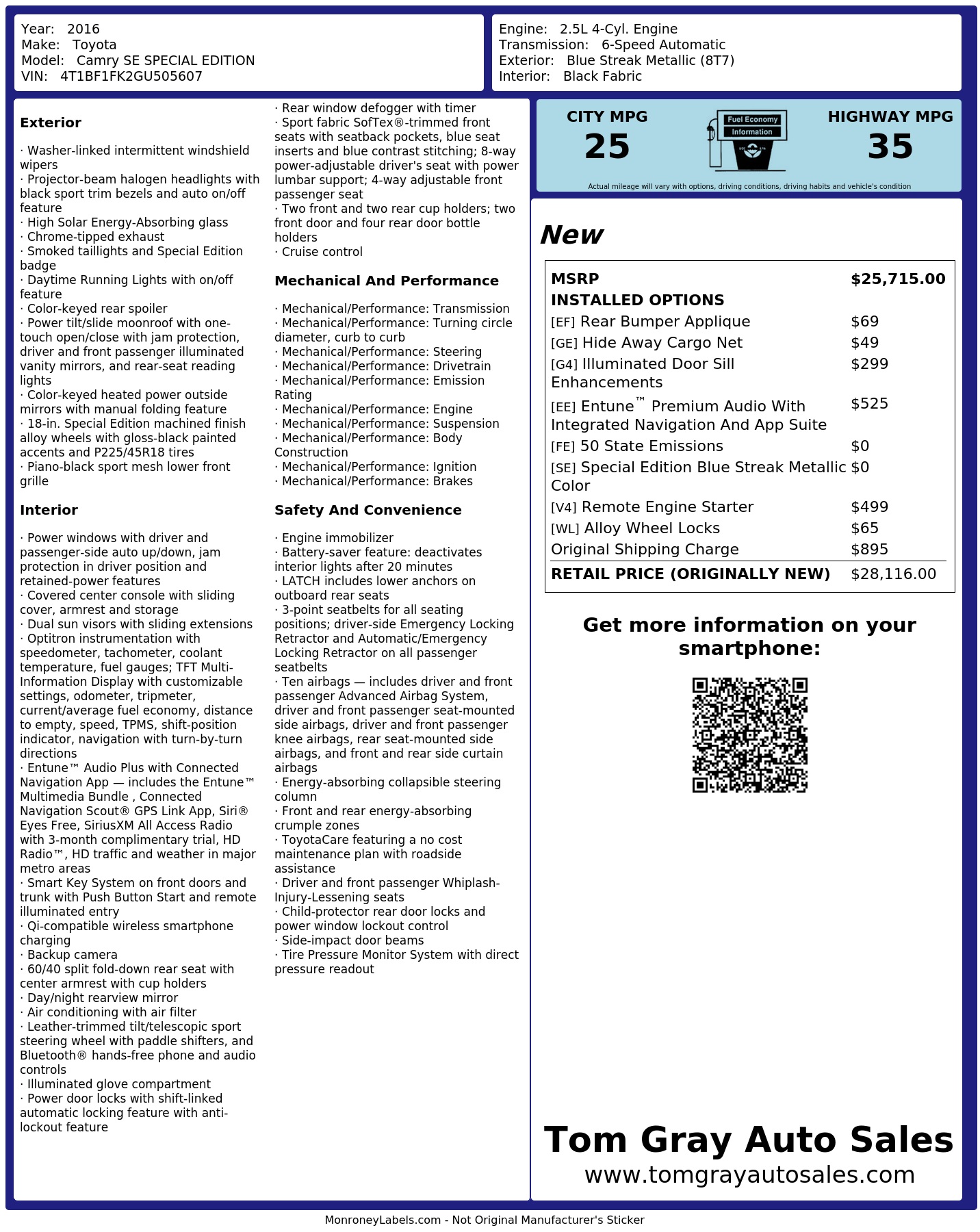 Year: 2016
Make: Toyota
Model: Camry SE SPECIAL EDITION
VIN: 4T1BF1FK2GU505607

Engine: 2.5L 4-Cyl. Engine
Transmission: 6-Speed Automatic
Exterior: Blue Streak Metallic (8T7)
Interior: Black Fabric

Exterior

· Washer-linked intermittent windshield wipers
· Projector-beam halogen headlights with black sport trim bezels and auto on/off feature
· High Solar Energy-Absorbing glass
· Chrome-tipped exhaust
· Smoked taillights and Special Edition badge
· Daytime Running Lights with on/off feature
· Color-keyed rear spoiler
· Power tilt/slide moonroof with one-touch open/close with jam protection, driver and front passenger illuminated vanity mirrors, and rear-seat reading lights
· Color-keyed heated power outside mirrors with manual folding feature
· 18-in. Special Edition machined finish alloy wheels with gloss-black painted accents and P225/45R18 tires
· Piano-black sport mesh lower front grille

Interior

· Power windows with driver and passenger-side auto up/down, jam protection in driver position and retained-power features
· Covered center console with sliding cover, armrest and storage
· Dual sun visors with sliding extensions
· Optitron instrumentation with speedometer, tachometer, coolant temperature, fuel gauges; TFT Multi-Information Display with customizable settings, odometer, tripmeter, current/average fuel economy, distance to empty, speed, TPMS, shift-position indicator, navigation with turn-by-turn directions
· Entune™ Audio Plus with Connected Navigation App — includes the Entune™ Multimedia Bundle , Connected Navigation Scout® GPS Link App, Siri® Eyes Free, SiriusXM All Access Radio with 3-month complimentary trial, HD Radio™, HD traffic and weather in major metro areas
· Smart Key System on front doors and trunk with Push Button Start and remote illuminated entry
· Qi-compatible wireless smartphone charging
· Backup camera
· 60/40 split fold-down rear seat with center armrest with cup holders
· Day/night rearview mirror
· Air conditioning with air filter
· Leather-trimmed tilt/telescopic sport steering wheel with paddle shifters, and Bluetooth® hands-free phone and audio controls
· Illuminated glove compartment
· Power door locks with shift-linked automatic locking feature with anti-lockout feature

· Rear window defogger with timer
· Sport fabric SofTex®-trimmed front seats with seatback pockets, blue seat inserts and blue contrast stitching; 8-way power-adjustable driver's seat with power lumbar support; 4-way adjustable front passenger seat
· Two front and two rear cup holders; two front door and four rear door bottle holders
· Cruise control

Mechanical And Performance

· Mechanical/Performance: Transmission
· Mechanical/Performance: Turning circle diameter, curb to curb
· Mechanical/Performance: Steering
· Mechanical/Performance: Drivetrain
· Mechanical/Performance: Emission Rating
· Mechanical/Performance: Engine
· Mechanical/Performance: Suspension
· Mechanical/Performance: Body Construction
· Mechanical/Performance: Ignition
· Mechanical/Performance: Brakes

Safety And Convenience

· Engine immobilizer
· Battery-saver feature: deactivates interior lights after 20 minutes
· LATCH includes lower anchors on outboard rear seats
· 3-point seatbelts for all seating positions; driver-side Emergency Locking Retractor and Automatic/Emergency Locking Retractor on all passenger seatbelts
· Ten airbags — includes driver and front passenger Advanced Airbag System, driver and front passenger seat-mounted side airbags, driver and front passenger knee airbags, rear seat-mounted side airbags, and front and rear side curtain airbags
· Energy-absorbing collapsible steering column
· Front and rear energy-absorbing crumple zones
· ToyotaCare featuring a no cost maintenance plan with roadside assistance
· Driver and front passenger Whiplash-Injury-Lessening seats
· Child-protector rear door locks and power window lockout control
· Side-impact door beams
· Tire Pressure Monitor System with direct pressure readout

CITY MPG
25

Fuel Economy
Information

HIGHWAY MPG
35

Actual mileage will vary with options, driving conditions, driving habits and vehicle's condition

New

MSRP $25,715.00
INSTALLED OPTIONS
[EF] Rear Bumper Applique $69
[GE] Hide Away Cargo Net $49
[G4] Illuminated Door Sill Enhancements $299
[EE] Entune™ Premium Audio With Integrated Navigation And App Suite $525
[FE] 50 State Emissions $0
[SE] Special Edition Blue Streak Metallic Color $0
[V4] Remote Engine Starter $499
[WL] Alloy Wheel Locks $65
Original Shipping Charge $895
RETAIL PRICE (ORIGINALLY NEW) $28,116.00

Get more information on your smartphone:

Tom Gray Auto Sales
www.tomgrayautosales.com

MonroneyLabels.com - Not Original Manufacturer's Sticker